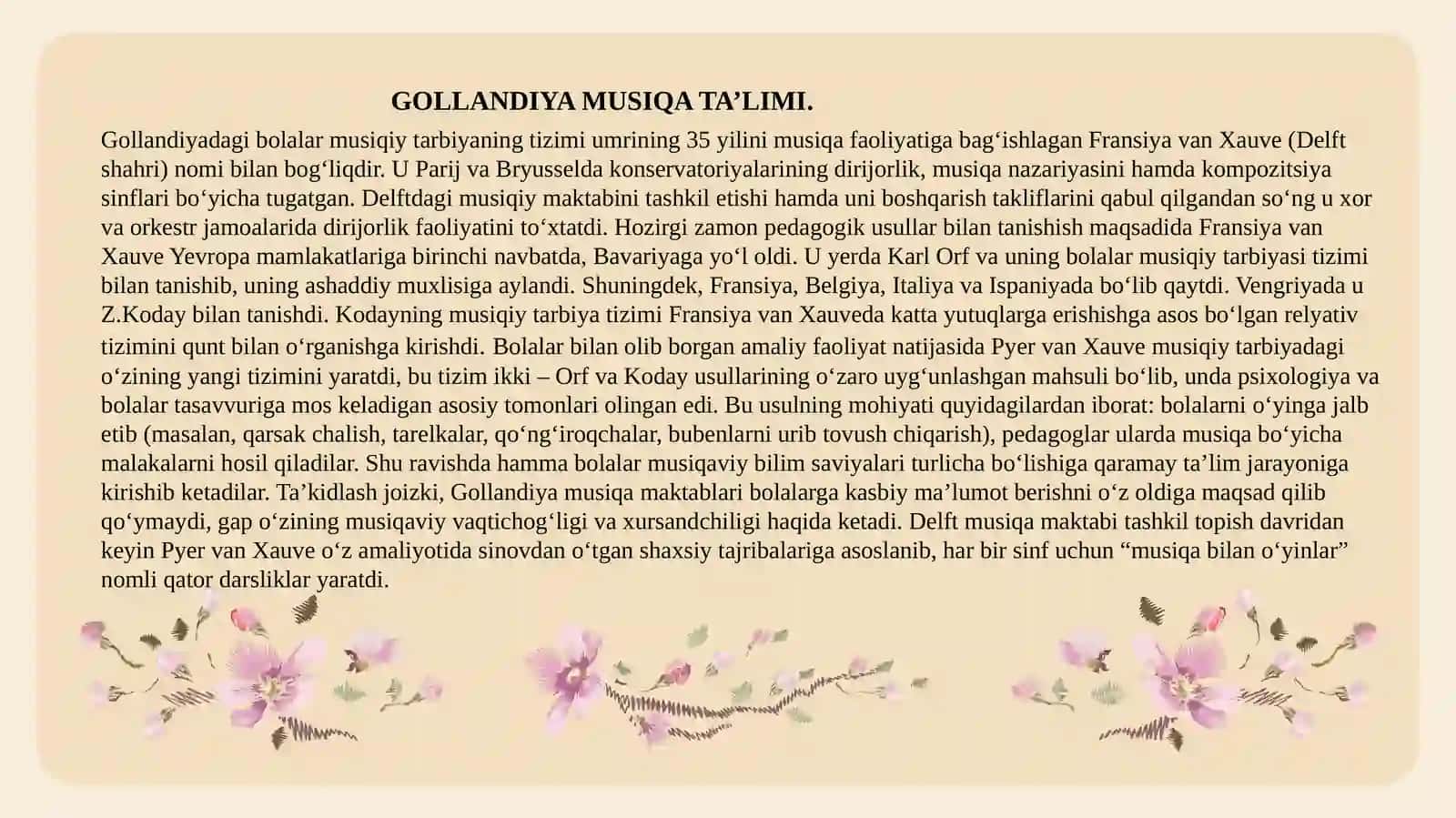 GOLLANDIYA MUSIQA TA’LIMI.

Gollandiyadagi bolalar musiqiy tarbiyaning tizimi umrining 35 yilini musiqa faoliyatiga bag‘ishlagan Fransiya van Xauve (Delft shahri) nomi bilan bog‘liqdir. U Parij va Bryusselda konservatoriyalarining dirijorlik, musiqa nazariyasini hamda kompozitsiya sinflari bo‘yicha tugatgan. Delftdagi musiqiy maktabini tashkil etishi hamda uni boshqarish takliflarini qabul qilgandan so‘ng u xor va orkestr jamoalarida dirijorlik faoliyatini to‘xtatdi. Hozirgi zamon pedagogik usullar bilan tanishish maqsadida Fransiya van Xauve Yevropa mamlakatlariga birinchi navbatda, Bavariyaga yo‘l oldi. U yerda Karl Orf va uning bolalar musiqiy tarbiyasi tizimi bilan tanishib, uning ashaddiy muxlisiga aylandi. Shuningdek, Fransiya, Belgiya, Italiya va Ispaniyada bo‘lib qaytdi. Vengriyada u Z.Koday bilan tanishdi. Kodayning musiqiy tarbiya tizimi Fransiya van Xauveda katta yutuqlarga erishishga asos bo‘lgan relyativ tizimini qunt bilan o‘rganishga kirishdi. Bolalar bilan olib borgan amaliy faoliyat natijasida Pyer van Xauve musiqiy tarbiyadagi o‘zining yangi tizimini yaratdi, bu tizim ikki – Orf va Koday usullarining o‘zaro uyg‘unlashgan mahsuli bo‘lib, unda psixologiya va bolalar tasavvuriga mos keladigan asosiy tomonlari olingan edi. Bu usulning mohiyati quyidagilardan iborat: bolalarni o‘yinga jalb etib (masalan, qarsak chalish, tarelkalar, qo‘ng‘iroqchalar, bubenlarni urib tovush chiqarish), pedagoglar ularda musiqa bo‘yicha malakalarni hosil qiladilar. Shu ravishda hamma bolalar musiqaviy bilim saviyalari turlicha bo‘lishiga qaramay ta’lim jarayoniga kirishib ketadilar. Ta’kidlash joizki, Gollandiya musiqa maktablari bolalarga kasbiy ma’lumot berishni o‘z oldiga maqsad qilib qo‘ymaydi, gap o‘zining musiqaviy vaqtichog‘ligi va xursandchiligi haqida ketadi. Delft musiqa maktabi tashkil topish davridan keyin Pyer van Xauve o‘z amaliyotida sinovdan o‘tgan shaxsiy tajribalariga asoslanib, har bir sinf uchun “musiqa bilan o‘yinlar” nomli qator darsliklar yaratdi.